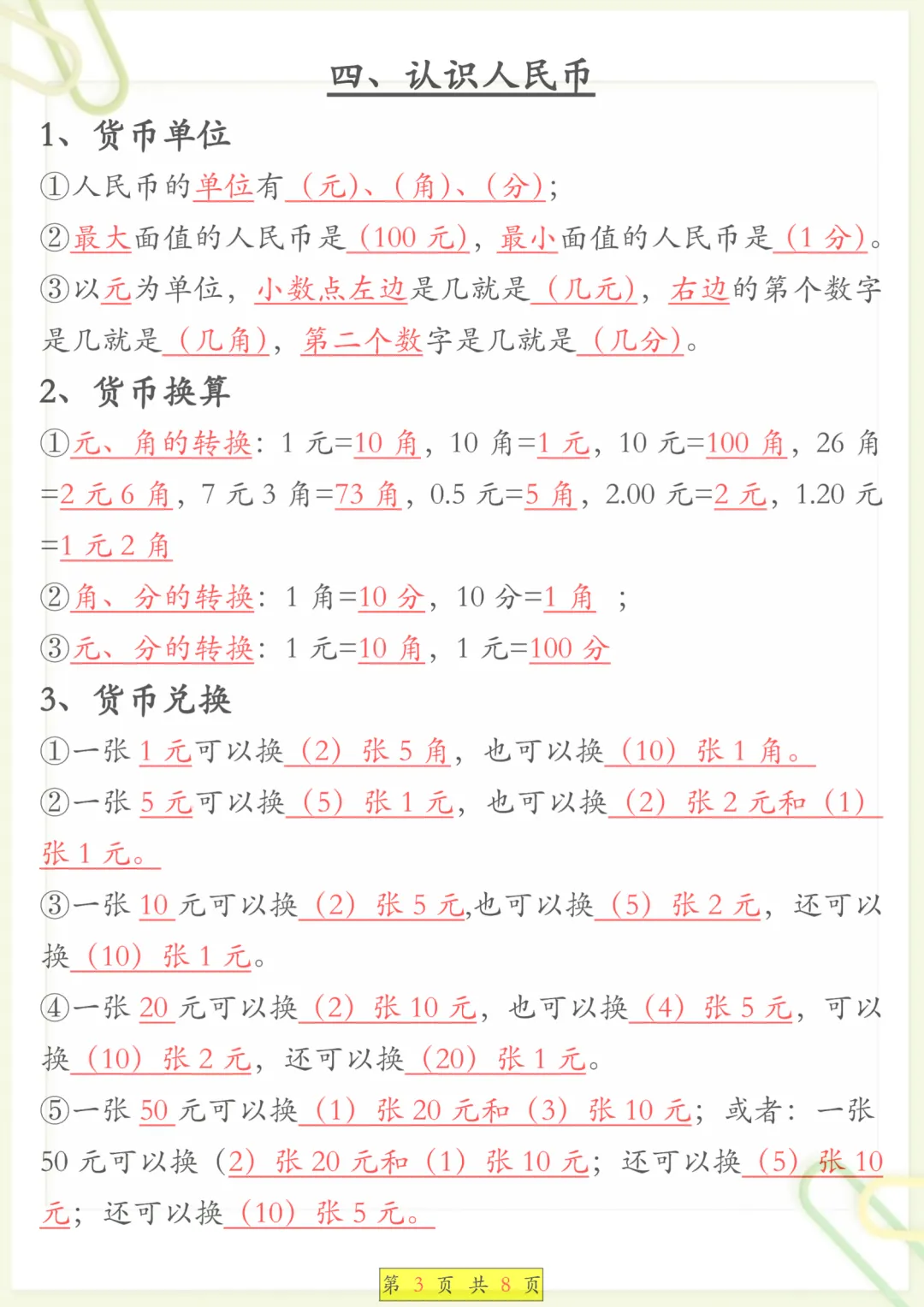 四、认识人民币

1、货币单位

①人民币的单位有（元）、（角）、（分）；

②最大面值的人民币是（100 元），最小面值的人民币是（1 分）。

③以元为单位，小数点左边是几就是（几元），右边的第个数字是几就是（几角），第二个数字是几就是（几分）。

2、货币换算

①元、角的转换：1 元=10 角，10 角=1 元，10 元=100 角，26 角=2 元 6 角，7 元 3 角=73 角，0.5 元=5 角，2.00 元=2 元，1.20 元=1 元 2 角

②角、分的转换：1 角=10 分，10 分=1 角 ；

③元、分的转换：1 元=10 角，1 元=100 分

3、货币兑换

①一张 1 元可以换（2）张 5 角，也可以换（10）张 1 角。

②一张 5 元可以换（5）张 1 元，也可以换（2）张 2 元和（1）张 1 元。

③一张 10 元可以换（2）张 5 元,也可以换（5）张 2 元，还可以换（10）张 1 元。

④一张 20 元可以换（2）张 10 元，也可以换（4）张 5 元，可以换（10）张 2 元，还可以换（20）张 1 元。

⑤一张 50 元可以换（1）张 20 元和（3）张 10 元；或者：一张 50 元可以换（2）张 20 元和（1）张 10 元；还可以换（5）张 10 元；还可以换（10）张 5 元。

第 3 页 共 8 页